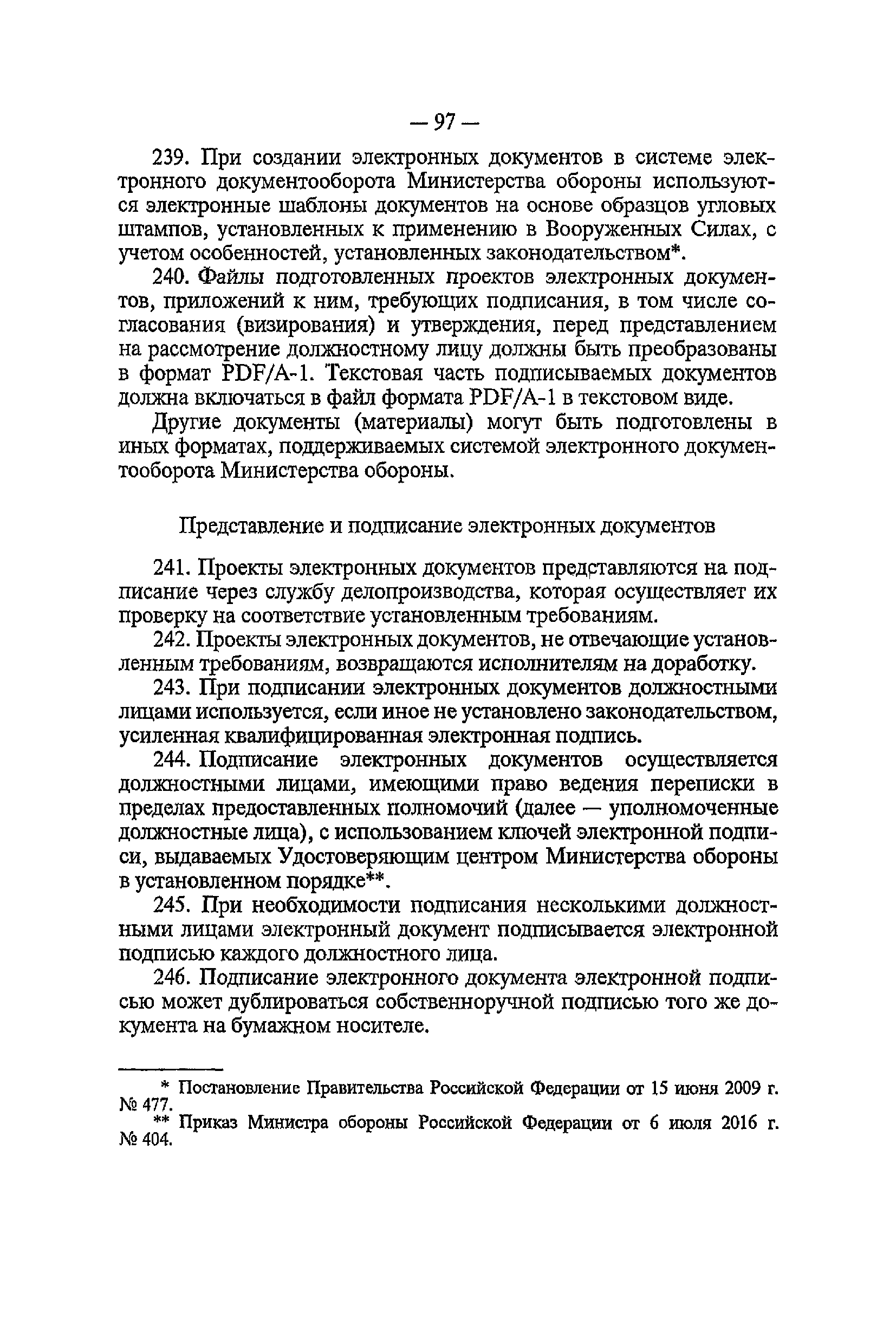 — 97 —

239. При создании электронных документов в системе электронного документооборота Министерства обороны используются электронные шаблоны документов на основе образцов угловых штампов, установленных к применению в Вооруженных Силах, с учетом особенностей, установленных законодательством*.

240. Файлы подготовленных проектов электронных документов, приложений к ним, требующих подписания, в том числе согласования (визирования) и утверждения, перед представлением на рассмотрение должностному лицу должны быть преобразованы в формат PDF/A-1. Текстовая часть подписываемых документов должна включаться в файл формата PDF/A-1 в текстовом виде.

Другие документы (материалы) могут быть подготовлены в иных форматах, поддерживаемых системой электронного документооборота Министерства обороны.

Представление и подписание электронных документов

241. Проекты электронных документов представляются на подписание через службу делопроизводства, которая осуществляет их проверку на соответствие установленным требованиям.

242. Проекты электронных документов, не отвечающие установленным требованиям, возвращаются исполнителям на доработку.

243. При подписании электронных документов должностными лицами используется, если иное не установлено законодательством, усиленная квалифицированная электронная подпись.

244. Подписание электронных документов осуществляется должностными лицами, имеющими право ведения переписки в пределах предоставленных полномочий (далее — уполномоченные должностные лица), с использованием ключей электронной подписи, выдаваемых Удостоверяющим центром Министерства обороны в установленном порядке**.

245. При необходимости подписания несколькими должностными лицами электронный документ подписывается электронной подписью каждого должностного лица.

246. Подписание электронного документа электронной подписью может дублироваться собственноручной подписью того же документа на бумажном носителе.

* Постановление Правительства Российской Федерации от 15 июня 2009 г. № 477.

** Приказ Министра обороны Российской Федерации от 6 июля 2016 г. № 404.